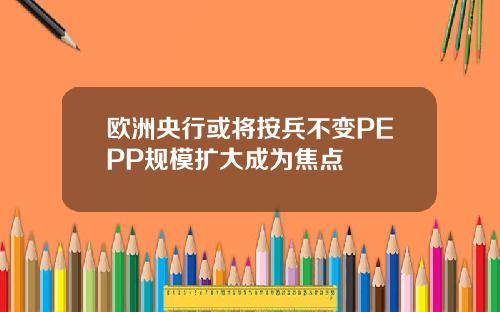 欧洲央行或将按兵不变PEPP规模扩大成为焦点